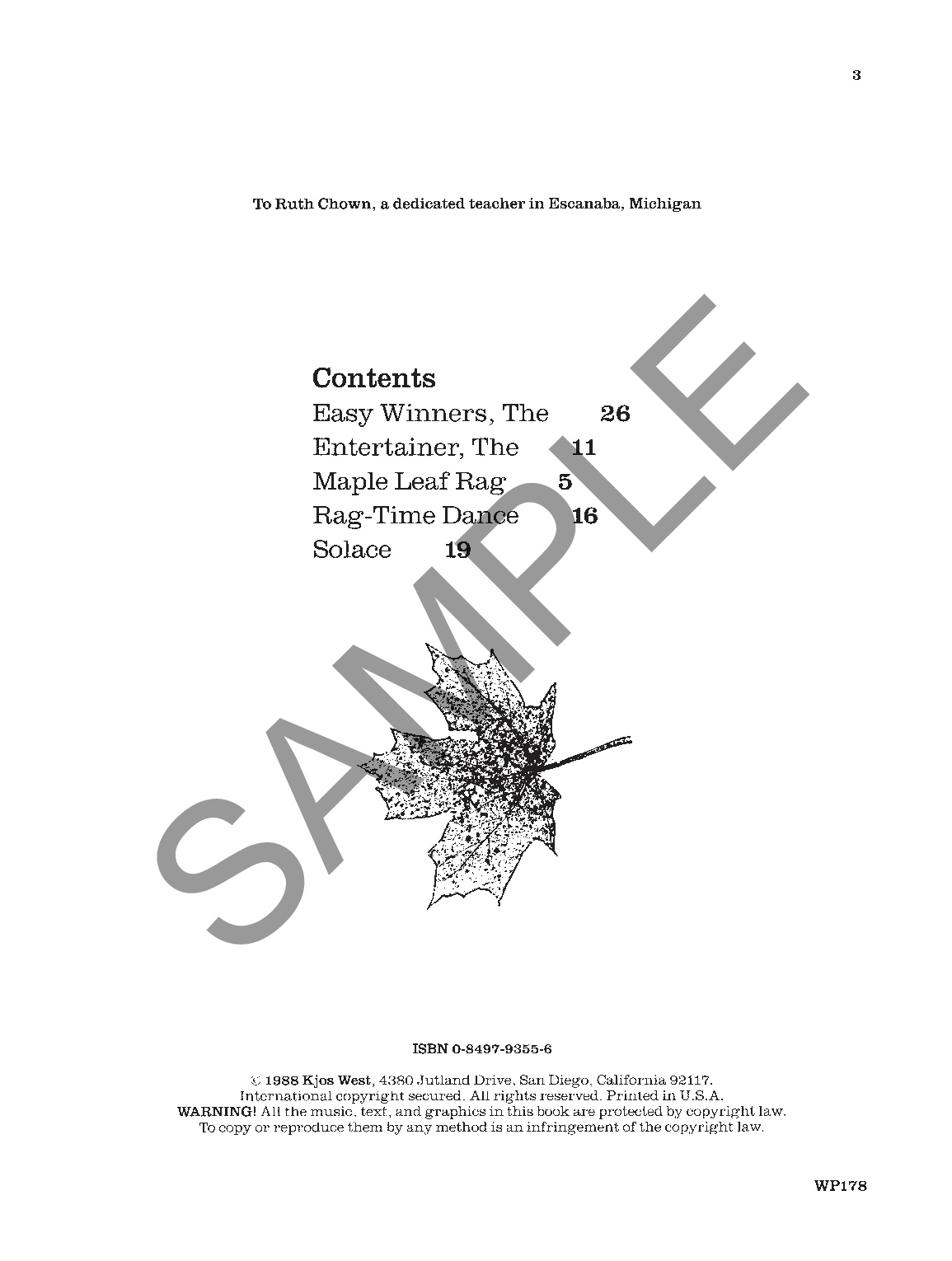 3

To Ruth Chown, a dedicated teacher in Escanaba, Michigan

Contents
Easy Winners, The 26
Entertainer, The 11
Maple Leaf Rag 5
Rag-Time Dance 16
Solace 19

ISBN 0-8497-9355-6

© 1988 Kjos West, 4380 Jutland Drive, San Diego, California 92117.
International copyright secured. All rights reserved. Printed in U.S.A.
WARNING! All the music, text, and graphics in this book are protected by copyright law.
To copy or reproduce them by any method is an infringement of the copyright law.

WP178

SAMPLE